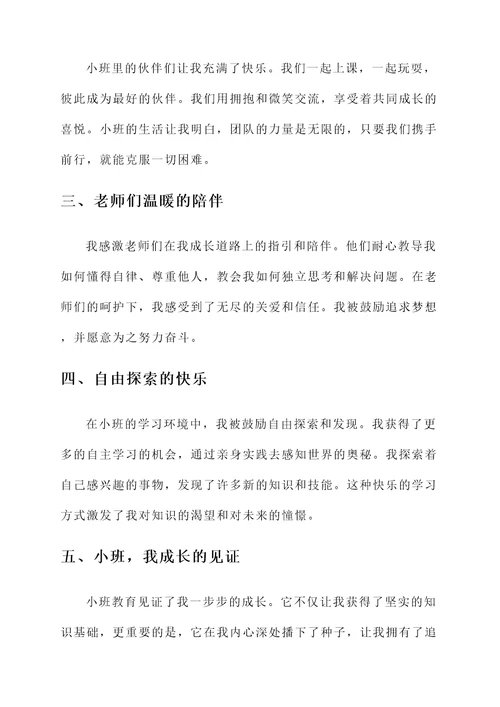 小班里的伙伴们让我充满了快乐。我们一起上课，一起玩耍，彼此成为最好的伙伴。我们用拥抱和微笑交流，享受着共同成长的喜悦。小班的生活让我明白，团队的力量是无限的，只要我们携手前行，就能克服一切困难。

三、老师们温暖的陪伴

我感激老师们在我成长道路上的指引和陪伴。他们耐心教导我如何懂得自律、尊重他人，教会我如何独立思考和解决问题。在老师们的呵护下，我感受到了无尽的关爱和信任。我被鼓励追求梦想，并愿意为之努力奋斗。

四、自由探索的快乐

在小班的学习环境中，我被鼓励自由探索和发现。我获得了更多的自主学习的机会，通过亲身实践去感知世界的奥秘。我探索着自己感兴趣的事物，发现了许多新的知识和技能。这种快乐的学习方式激发了我对知识的渴望和对未来的憧憬。

五、小班，我成长的见证

小班教育见证了我一步步的成长。它不仅让我获得了坚实的知识基础，更重要的是，它在我内心深处播下了种子，让我拥有了追